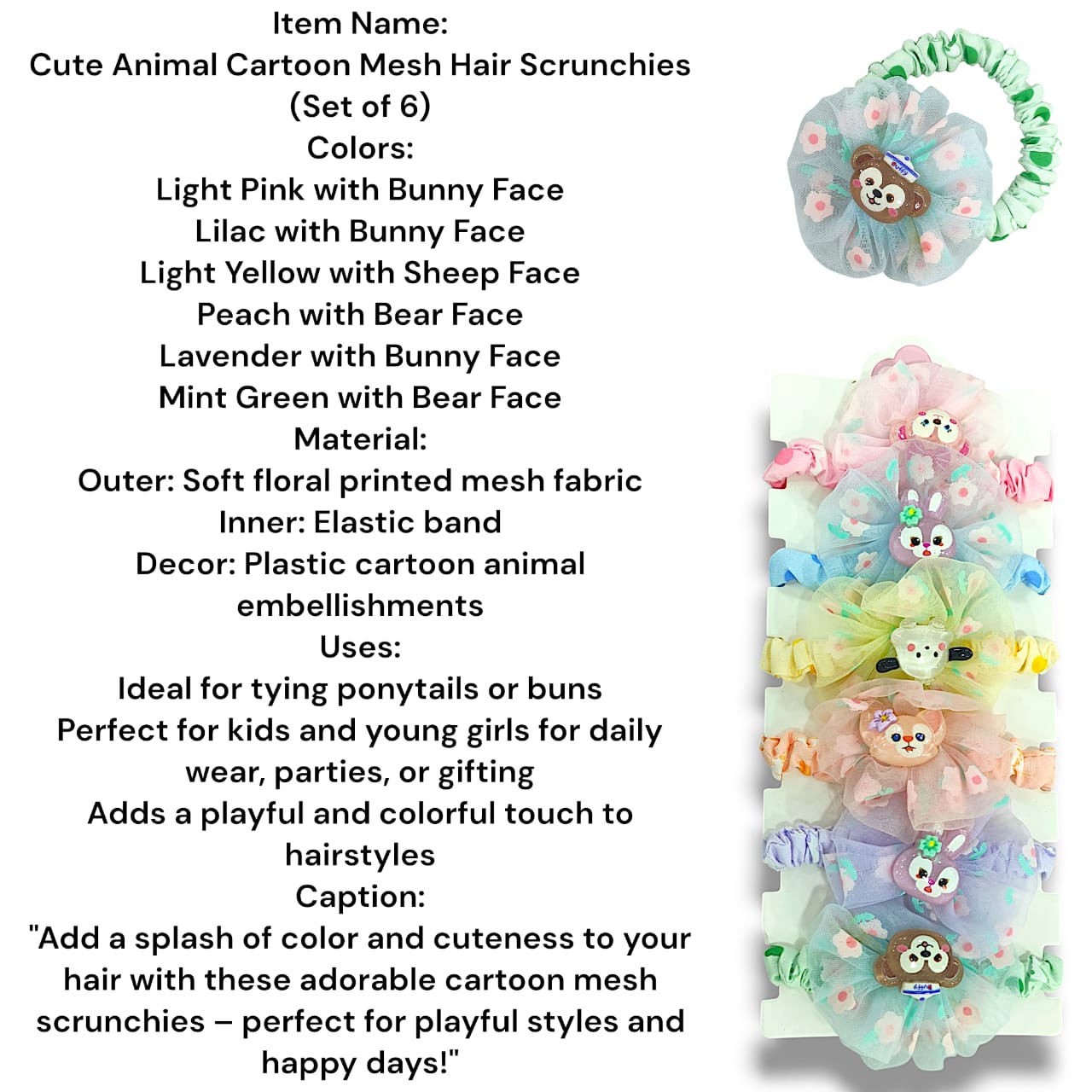 Item Name:
Cute Animal Cartoon Mesh Hair Scrunchies
(Set of 6)
Colors:
Light Pink with Bunny Face
Lilac with Bunny Face
Light Yellow with Sheep Face
Peach with Bear Face
Lavender with Bunny Face
Mint Green with Bear Face
Material:
Outer: Soft floral printed mesh fabric
Inner: Elastic band
Decor: Plastic cartoon animal embellishments
Uses:
Ideal for tying ponytails or buns
Perfect for kids and young girls for daily wear, parties, or gifting
Adds a playful and colorful touch to hairstyles
Caption:
"Add a splash of color and cuteness to your hair with these adorable cartoon mesh scrunchies – perfect for playful styles and happy days!"